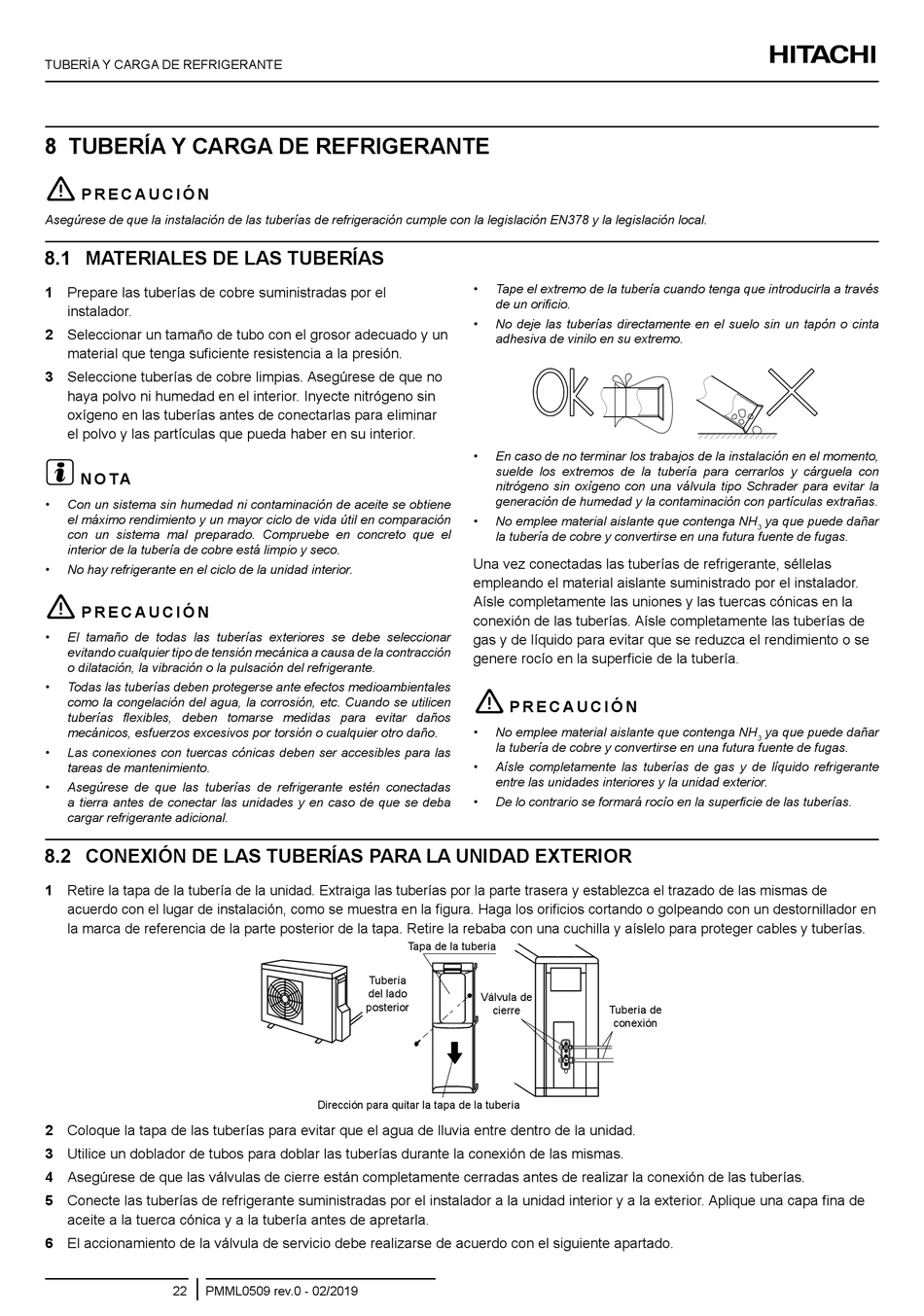 TUBERÍA Y CARGA DE REFRIGERANTE

HITACHI

8 TUBERÍA Y CARGA DE REFRIGERANTE

PRECAUCIÓN

Asegúrese de que la instalación de las tuberías de refrigeración cumple con la legislación EN378 y la legislación local.

8.1 MATERIALES DE LAS TUBERÍAS

1 Prepare las tuberías de cobre suministradas por el instalador.

2 Seleccionar un tamaño de tubo con el grosor adecuado y un material que tenga suficiente resistencia a la presión.

3 Seleccione tuberías de cobre limpias. Asegúrese de que no haya polvo ni humedad en el interior. Inyecte nitrógeno sin oxígeno en las tuberías antes de conectarlas para eliminar el polvo y las partículas que pueda haber en su interior.

NOTA

• Con un sistema sin humedad ni contaminación de aceite se obtiene el máximo rendimiento y un mayor ciclo de vida útil en comparación con un sistema mal preparado. Compruebe en concreto que el interior de la tubería de cobre está limpio y seco.

• No hay refrigerante en el ciclo de la unidad interior.

PRECAUCIÓN

• El tamaño de todas las tuberías exteriores se debe seleccionar evitando cualquier tipo de tensión mecánica a causa de la contracción o dilatación, la vibración o la pulsación del refrigerante.

• Todas las tuberías deben protegerse ante efectos medioambientales como la congelación del agua, la corrosión, etc. Cuando se utilicen tuberías flexibles, deben tomarse medidas para evitar daños mecánicos, esfuerzos excesivos por torsión o cualquier otro daño.

• Las conexiones con tuercas cónicas deben ser accesibles para las tareas de mantenimiento.

• Asegúrese de que las tuberías de refrigerante estén conectadas a tierra antes de conectar las unidades y en caso de que se deba cargar refrigerante adicional.

• Tape el extremo de la tubería cuando tenga que introducirla a través de un orificio.

• No deje las tuberías directamente en el suelo sin un tapón o cinta adhesiva de vinilo en su extremo.

OK

• En caso de no terminar los trabajos de la instalación en el momento, suelde los extremos de la tubería para cerrarlos y cárguela con nitrógeno sin oxígeno con una válvula tipo Schrader para evitar la generación de humedad y la contaminación con partículas extrañas.

• No emplee material aislante que contenga $NH_3$ ya que puede dañar la tubería de cobre y convertirse en una futura fuente de fugas.

Una vez conectadas las tuberías de refrigerante, séllelas empleando el material aislante suministrado por el instalador. Aísle completamente las uniones y las tuercas cónicas en la conexión de las tuberías. Aísle completamente las tuberías de gas y de líquido para evitar que se reduzca el rendimiento o se genere rocío en la superficie de la tubería.

PRECAUCIÓN

• No emplee material aislante que contenga $NH_3$ ya que puede dañar la tubería de cobre y convertirse en una futura fuente de fugas.

• Aísle completamente las tuberías de gas y de líquido refrigerante entre las unidades interiores y la unidad exterior.

• De lo contrario se formará rocío en la superficie de las tuberías.

8.2 CONEXIÓN DE LAS TUBERÍAS PARA LA UNIDAD EXTERIOR

1 Retire la tapa de la tubería de la unidad. Extraiga las tuberías por la parte trasera y establezca el trazado de las mismas de acuerdo con el lugar de instalación, como se muestra en la figura. Haga los orificios cortando o golpeando con un destornillador en la marca de referencia de la parte posterior de la tapa. Retire la rebaba con una cuchilla y aíslelo para proteger cables y tuberías.

Tapa de la tubería
Tubería del lado posterior
Válvula de cierre
Tubería de conexión
Dirección para quitar la tapa de la tubería

2 Coloque la tapa de las tuberías para evitar que el agua de lluvia entre dentro de la unidad.

3 Utilice un doblador de tubos para doblar las tuberías durante la conexión de las mismas.

4 Asegúrese de que las válvulas de cierre están completamente cerradas antes de realizar la conexión de las tuberías.

5 Conecte las tuberías de refrigerante suministradas por el instalador a la unidad interior y a la exterior. Aplique una capa fina de aceite a la tuerca cónica y a la tubería antes de apretarla.

6 El accionamiento de la válvula de servicio debe realizarse de acuerdo con el siguiente apartado.

22 PMML0509 rev.0 - 02/2019